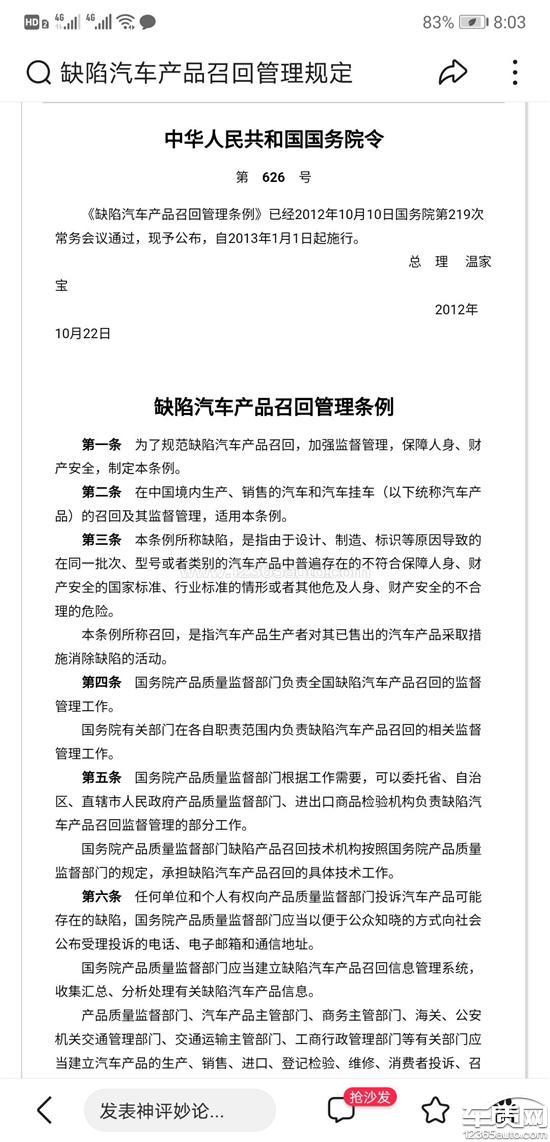 HD 2 4G 4G 83% 8:03

缺陷汽车产品召回管理规定

中华人民共和国国务院令

第 626 号

《缺陷汽车产品召回管理条例》已经2012年10月10日国务院第219次常务会议通过，现予公布，自2013年1月1日起施行。

总 理 温家宝

2012年10月22日

缺陷汽车产品召回管理条例

第一条 为了规范缺陷汽车产品召回，加强监督管理，保障人身、财产安全，制定本条例。

第二条 在中国境内生产、销售的汽车和汽车挂车（以下统称汽车产品）的召回及其监督管理，适用本条例。

第三条 本条例所称缺陷，是指由于设计、制造、标识等原因导致的在同一批次、型号或者类别的汽车产品中普遍存在的不符合保障人身、财产安全的国家标准、行业标准的情形或者其他危及人身、财产安全的不合理的危险。

本条例所称召回，是指汽车产品生产者对其已售出的汽车产品采取措施消除缺陷的活动。

第四条 国务院产品质量监督部门负责全国缺陷汽车产品召回的监督管理工作。

国务院有关部门在各自职责范围内负责缺陷汽车产品召回的相关监督管理工作。

第五条 国务院产品质量监督部门根据工作需要，可以委托省、自治区、直辖市人民政府产品质量监督部门、进出口商品检验机构负责缺陷汽车产品召回监督管理的部分工作。

国务院产品质量监督部门缺陷产品召回技术机构按照国务院产品质量监督部门的规定，承担缺陷汽车产品召回的具体技术工作。

第六条 任何单位和个人有权向产品质量监督部门投诉汽车产品可能存在的缺陷，国务院产品质量监督部门应当以便于公众知晓的方式向社会公布受理投诉的电话、电子邮箱和通信地址。

国务院产品质量监督部门应当建立缺陷汽车产品召回信息管理系统，收集汇总、分析处理有关缺陷汽车产品信息。

产品质量监督部门、汽车产品主管部门、商务主管部门、海关、公安机关交通管理部门、交通运输主管部门、工商行政管理部门等有关部门应当建立汽车产品的生产、销售、进口、登记检验、维修、消费者投诉、召

发表神评妙论...

抢沙发

车质网
12365auto.com